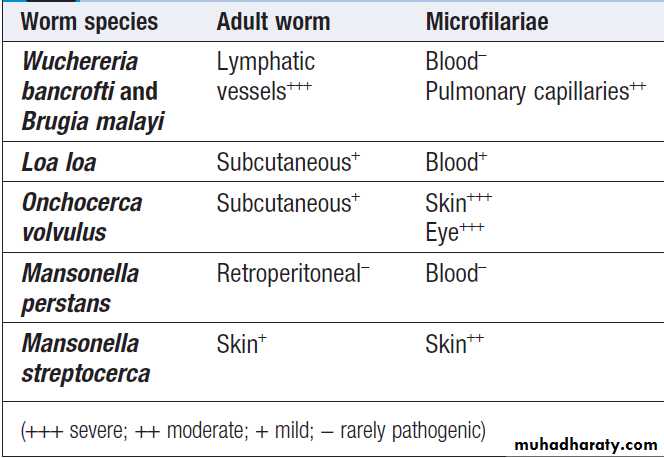 | Worm species | Adult worm | Microfilariae |
|---|---|---|
| Wuchereria bancrofti and Brugia malayi | Lymphatic vessels$^{+++}$ | Blood$^{-}$ Pulmonary capillaries$^{++}$ |
| Loa loa | Subcutaneous$^{+}$ | Blood$^{+}$ |
| Onchocerca volvulus | Subcutaneous$^{+}$ | Skin$^{+++}$ Eye$^{+++}$ |
| Mansonella perstans | Retroperitoneal$^{-}$ | Blood$^{-}$ |
| Mansonella streptocerca | Skin$^{+}$ | Skin$^{++}$ |

(+++ severe; ++ moderate; + mild; – rarely pathogenic)

muhadharaty.com